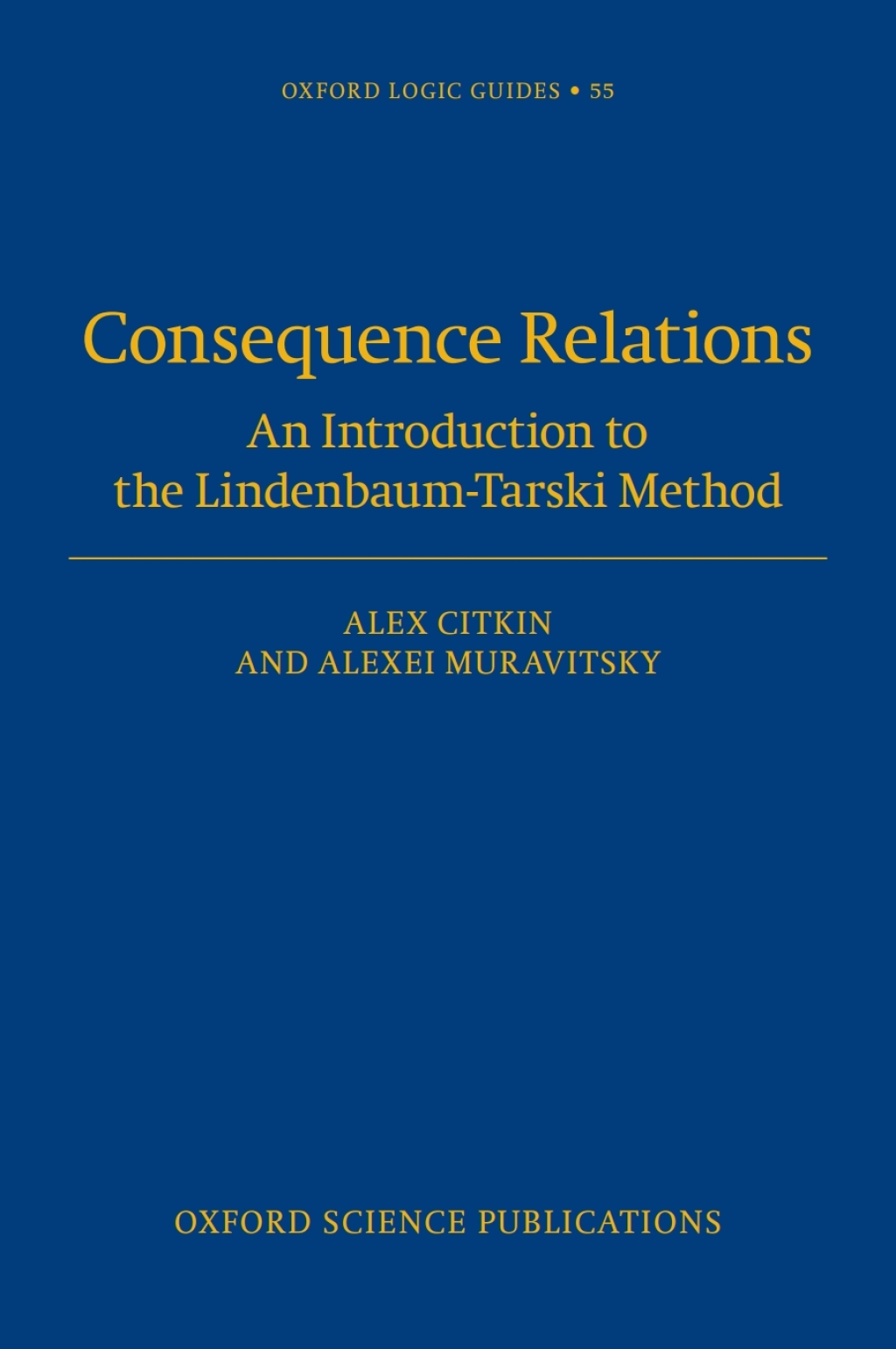 OXFORD LOGIC GUIDES • 55

Consequence Relations

An Introduction to the Lindenbaum-Tarski Method

ALEX CITKIN AND ALEXEI MURAVITSKY

OXFORD SCIENCE PUBLICATIONS